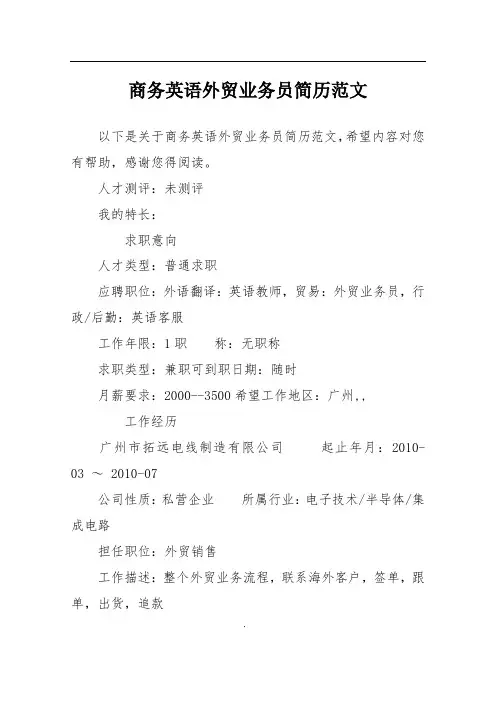 商务英语外贸业务员简历范文

以下是关于商务英语外贸业务员简历范文，希望内容对您有帮助，感谢您得阅读。

人才测评：未测评

我的特长：

求职意向

人才类型：普通求职

应聘职位：外语翻译：英语教师，贸易：外贸业务员，行政/后勤：英语客服

工作年限：1 职　　称：无职称

求职类型：兼职可到职日期：随时

月薪要求：2000--3500 希望工作地区：广州，，

工作经历

广州市拓远电线制造有限公司　　起止年月：2010-03 ～ 2010-07

公司性质：私营企业　　所属行业：电子技术/半导体/集成电路

担任职位：外贸销售

工作描述：整个外贸业务流程，联系海外客户，签单，跟单，出货，追款

.